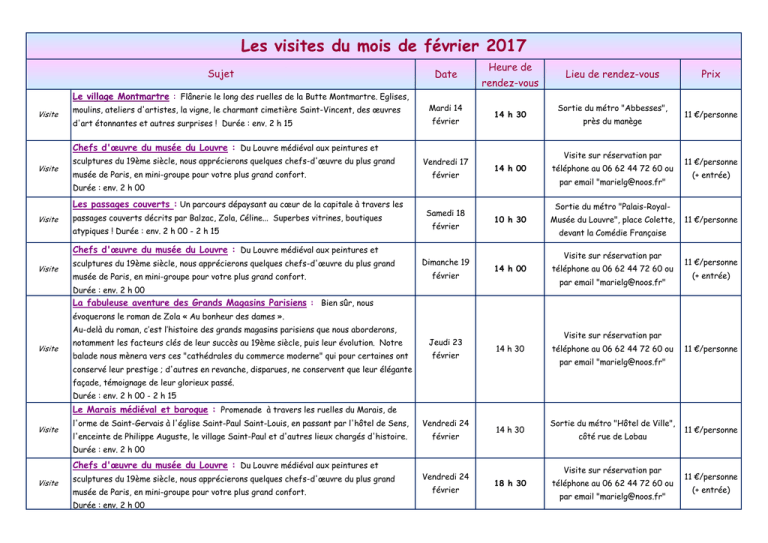 Les visites du mois de février 2017

| | Sujet | Date | Heure de rendez-vous | Lieu de rendez-vous | Prix |
|---|---|---|---|---|---|
| Visite | Le village Montmartre : Flânerie le long des ruelles de la Butte Montmartre. Eglises, moulins, ateliers d'artistes, la vigne, le charmant cimetière Saint-Vincent, des œuvres d'art étonnantes et autres surprises ! Durée : env. 2 h 15 | Mardi 14 février | 14 h 30 | Sortie du métro "Abbesses", près du manège | 11 €/personne |
| Visite | Chefs d'œuvre du musée du Louvre : Du Louvre médiéval aux peintures et sculptures du 19ème siècle, nous apprécierons quelques chefs-d'œuvre du plus grand musée de Paris, en mini-groupe pour votre plus grand confort. Durée : env. 2 h 00 | Vendredi 17 février | 14 h 00 | Visite sur réservation par téléphone au 06 62 44 72 60 ou par email "marielg@noos.fr" | 11 €/personne (+ entrée) |
| Visite | Les passages couverts : Un parcours dépaysant au cœur de la capitale à travers les passages couverts décrits par Balzac, Zola, Céline... Superbes vitrines, boutiques atypiques ! Durée : env. 2 h 00 - 2 h 15 | Samedi 18 février | 10 h 30 | Sortie du métro "Palais-Royal-Musée du Louvre", place Colette, devant la Comédie Française | 11 €/personne |
| Visite | Chefs d'œuvre du musée du Louvre : Du Louvre médiéval aux peintures et sculptures du 19ème siècle, nous apprécierons quelques chefs-d'œuvre du plus grand musée de Paris, en mini-groupe pour votre plus grand confort. Durée : env. 2 h 00 | Dimanche 19 février | 14 h 00 | Visite sur réservation par téléphone au 06 62 44 72 60 ou par email "marielg@noos.fr" | 11 €/personne (+ entrée) |
| Visite | La fabuleuse aventure des Grands Magasins Parisiens : Bien sûr, nous évoquerons le roman de Zola « Au bonheur des dames ». Au-delà du roman, c'est l'histoire des grands magasins parisiens que nous aborderons, notamment les facteurs clés de leur succès au 19ème siècle, puis leur évolution. Notre balade nous mènera vers ces "cathédrales du commerce moderne" qui pour certaines ont conservé leur prestige ; d'autres en revanche, disparues, ne conservent que leur élégante façade, témoignage de leur glorieux passé. Durée : env. 2 h 00 - 2 h 15 | Jeudi 23 février | 14 h 30 | Visite sur réservation par téléphone au 06 62 44 72 60 ou par email "marielg@noos.fr" | 11 €/personne |
| Visite | Le Marais médiéval et baroque : Promenade à travers les ruelles du Marais, de l'orme de Saint-Gervais à l'église Saint-Paul Saint-Louis, en passant par l'hôtel de Sens, l'enceinte de Philippe Auguste, le village Saint-Paul et d'autres lieux chargés d'histoire. Durée : env. 2 h 00 | Vendredi 24 février | 14 h 30 | Sortie du métro "Hôtel de Ville", côté rue de Lobau | 11 €/personne |
| Visite | Chefs d'œuvre du musée du Louvre : Du Louvre médiéval aux peintures et sculptures du 19ème siècle, nous apprécierons quelques chefs-d'œuvre du plus grand musée de Paris, en mini-groupe pour votre plus grand confort. Durée : env. 2 h 00 | Vendredi 24 février | 18 h 30 | Visite sur réservation par téléphone au 06 62 44 72 60 ou par email "marielg@noos.fr" | 11 €/personne (+ entrée) |